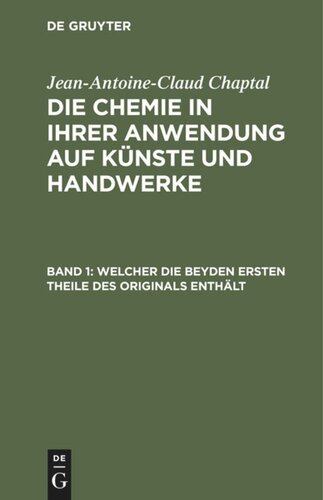 DE GRUYTER

Jean-Antoine-Claud Chaptal

DIE CHEMIE IN IHRER ANWENDUNG AUF KÜNSTE UND HANDWERKE

BAND 1: WELCHER DIE BEYDEN ERSTEN THEILE DES ORIGINALS ENTHÄLT

DE G